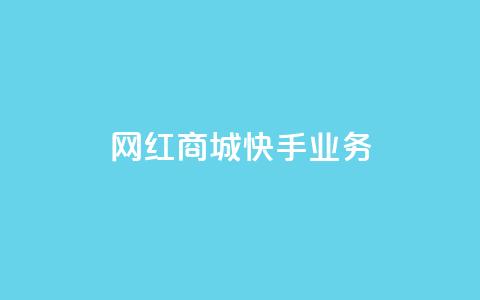 网红商城快手业务